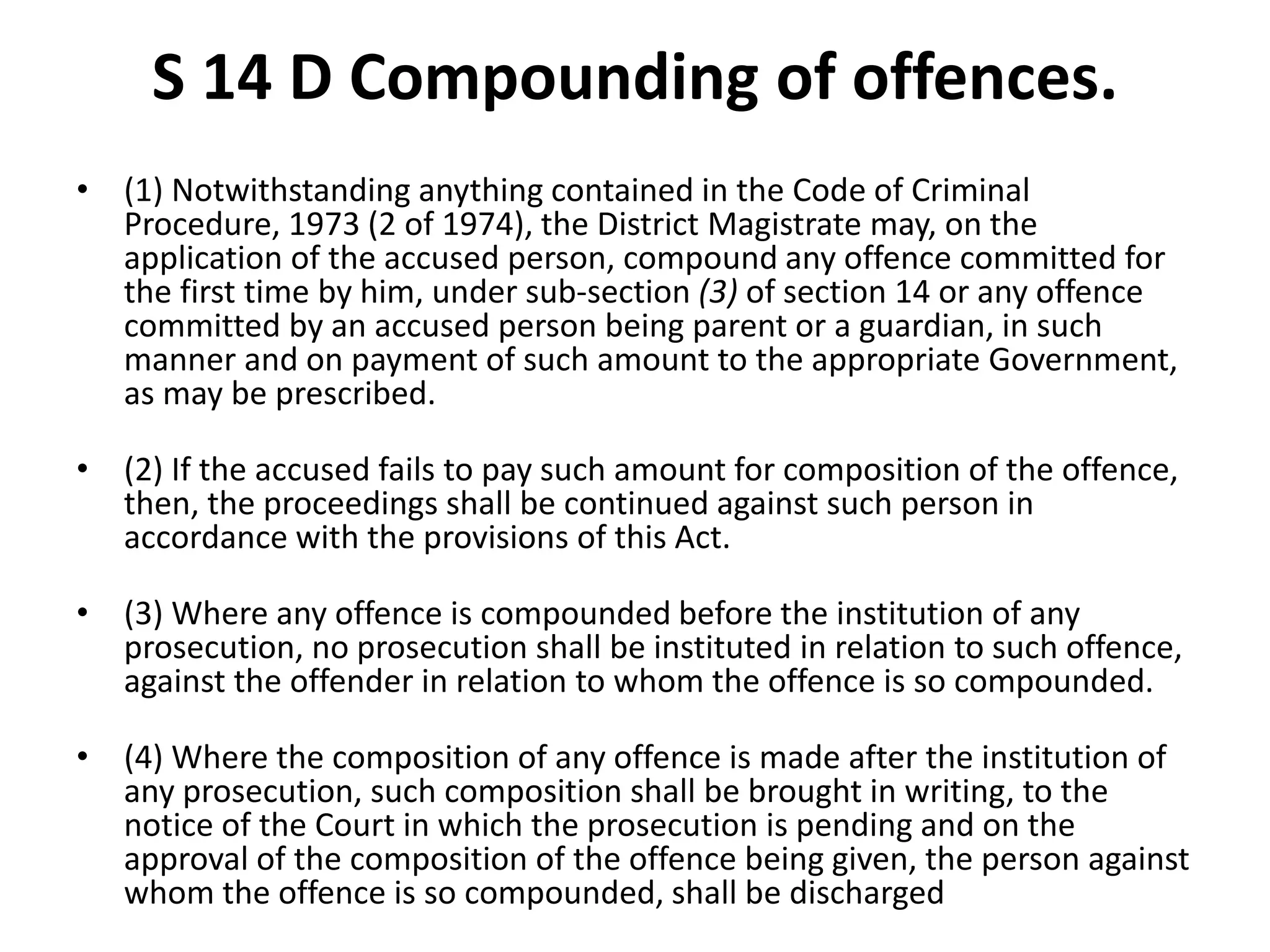 S 14 D Compounding of offences.

• (1) Notwithstanding anything contained in the Code of Criminal Procedure, 1973 (2 of 1974), the District Magistrate may, on the application of the accused person, compound any offence committed for the first time by him, under sub-section (3) of section 14 or any offence committed by an accused person being parent or a guardian, in such manner and on payment of such amount to the appropriate Government, as may be prescribed.

• (2) If the accused fails to pay such amount for composition of the offence, then, the proceedings shall be continued against such person in accordance with the provisions of this Act.

• (3) Where any offence is compounded before the institution of any prosecution, no prosecution shall be instituted in relation to such offence, against the offender in relation to whom the offence is so compounded.

• (4) Where the composition of any offence is made after the institution of any prosecution, such composition shall be brought in writing, to the notice of the Court in which the prosecution is pending and on the approval of the composition of the offence being given, the person against whom the offence is so compounded, shall be discharged